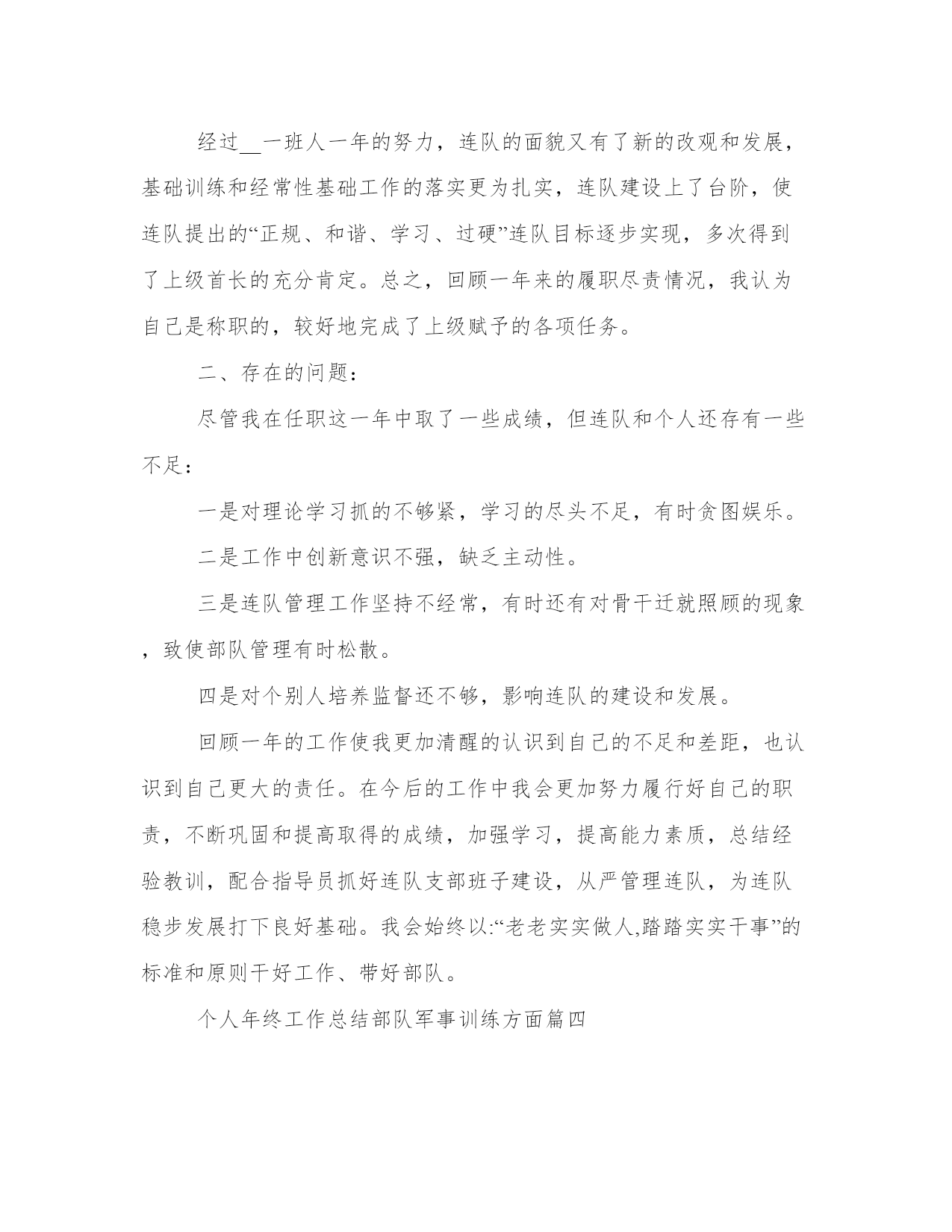 经过__一班人一年的努力，连队的面貌又有了新的改观和发展，基础训练和经常性基础工作的落实更为扎实，连队建设上了台阶，使连队提出的“正规、和谐、学习、过硬”连队目标逐步实现，多次得到了上级首长的充分肯定。总之，回顾一年来的履职尽责情况，我认为自己是称职的，较好地完成了上级赋予的各项任务。

二、存在的问题：

尽管我在任职这一年中取了一些成绩，但连队和个人还存有一些不足：

一是对理论学习抓的不够紧，学习的尽头不足，有时贪图娱乐。

二是工作中创新意识不强，缺乏主动性。

三是连队管理工作坚持不经常，有时还有对骨干迁就照顾的现象，致使部队管理有时松散。

四是对个别人培养监督还不够，影响连队的建设和发展。

回顾一年的工作使我更加清醒的认识到自己的不足和差距，也认识到自己更大的责任。在今后的工作中我会更加努力履行好自己的职责，不断巩固和提高取得的成绩，加强学习，提高能力素质，总结经验教训，配合指导员抓好连队支部班子建设，从严管理连队，为连队稳步发展打下良好基础。我会始终以:“老老实实做人,踏踏实实干事”的标准和原则干好工作、带好部队。

个人年终工作总结部队军事训练方面篇四